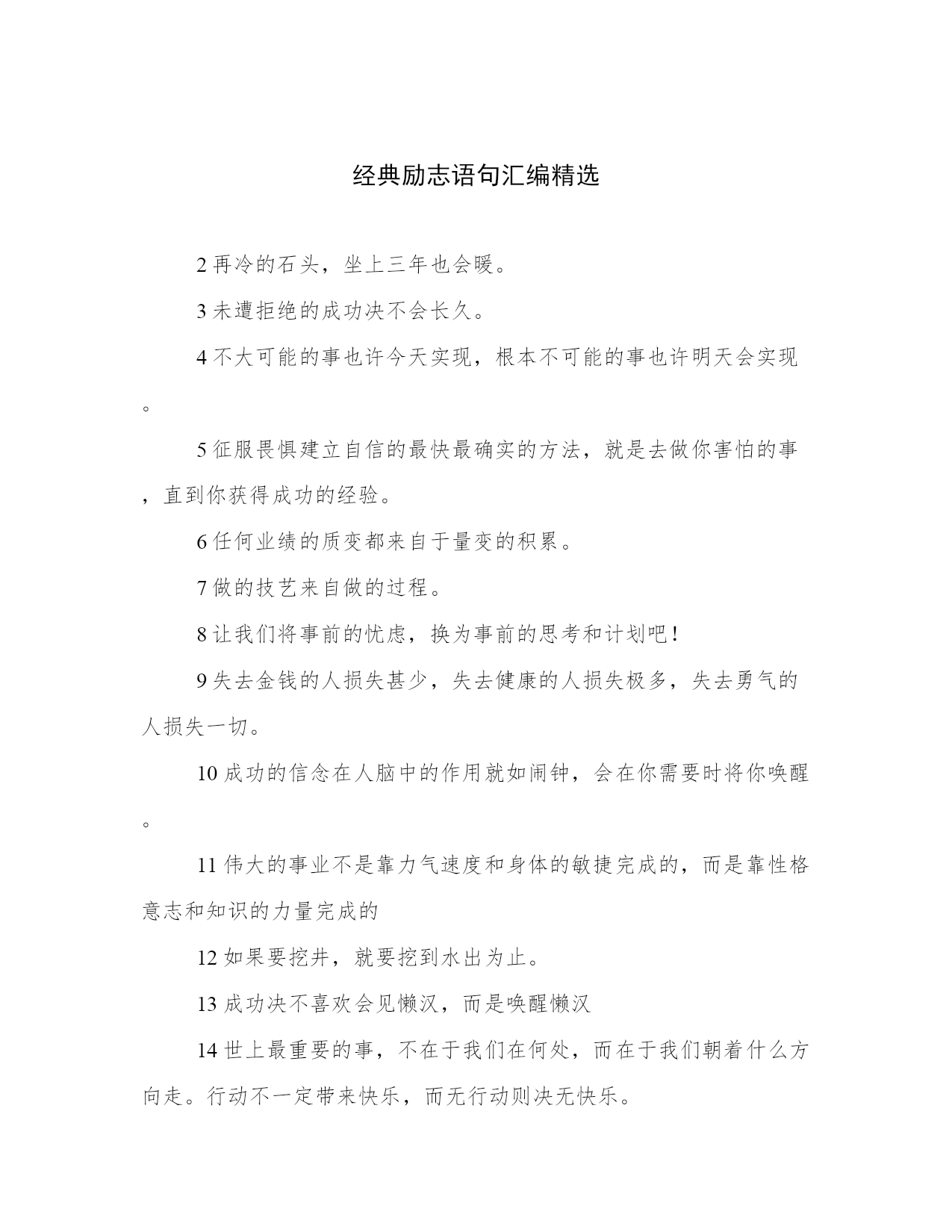 经典励志语句汇编精选

2 再冷的石头，坐上三年也会暖。

3 未遭拒绝的成功决不会长久。

4 不大可能的事也许今天实现，根本不可能的事也许明天会实现。

5 征服畏惧建立自信的最快最确实的方法，就是去做你害怕的事，直到你获得成功的经验。

6 任何业绩的质变都来自于量变的积累。

7 做的技艺来自做的过程。

8 让我们将事前的忧虑，换为事前的思考和计划吧！

9 失去金钱的人损失甚少，失去健康的人损失极多，失去勇气的人损失一切。

10 成功的信念在人脑中的作用就如闹钟，会在你需要时将你唤醒。

11 伟大的事业不是靠力气速度和身体的敏捷完成的，而是靠性格意志和知识的力量完成的

12 如果要挖井，就要挖到水出为止。

13 成功决不喜欢会见懒汉，而是唤醒懒汉

14 世上最重要的事，不在于我们在何处，而在于我们朝着什么方向走。行动不一定带来快乐，而无行动则决无快乐。